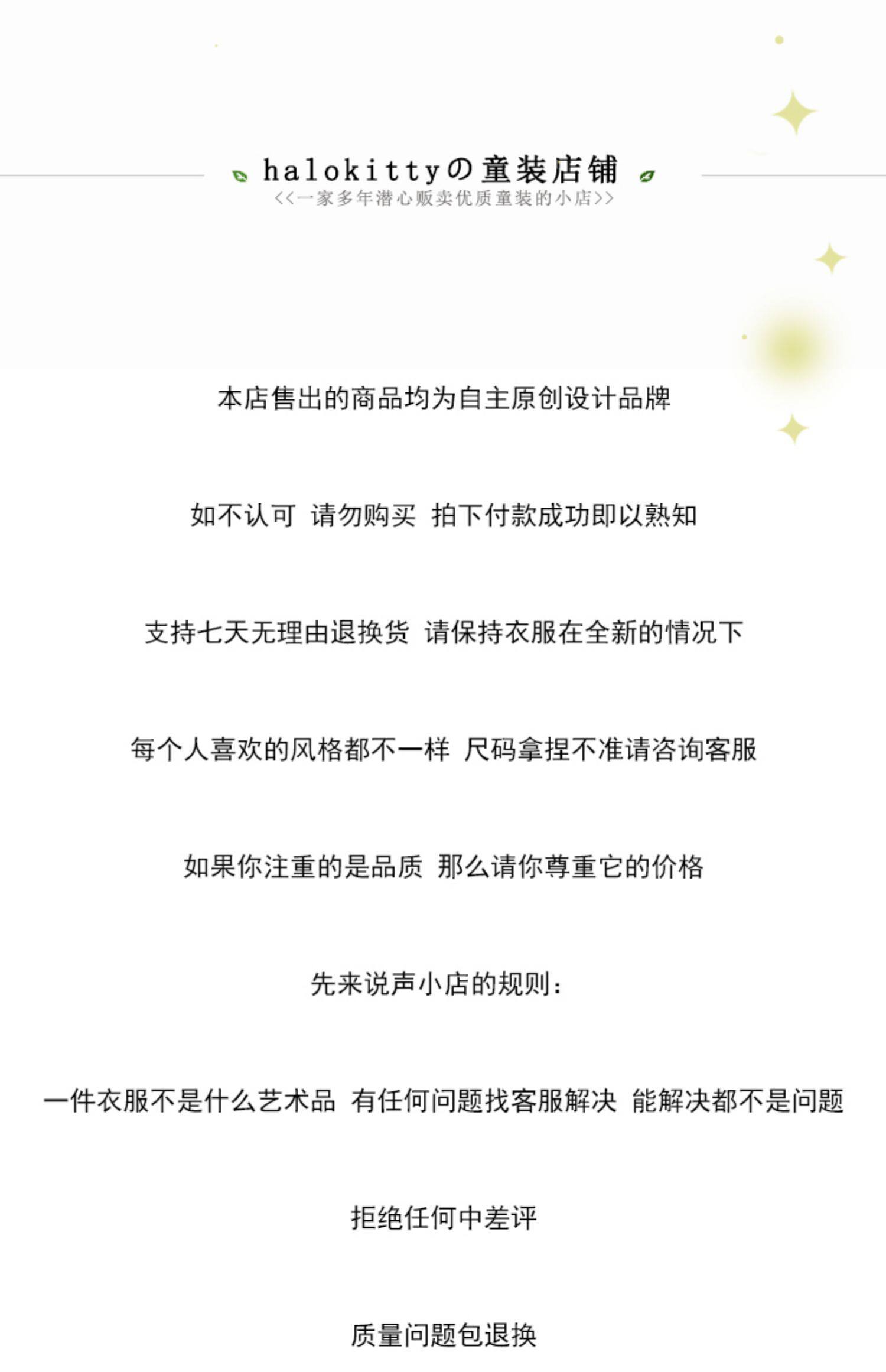 halokittyの童装店铺

<<一家多年潜心贩卖优质童装的小店>>

本店售出的商品均为自主原创设计品牌

如不认可 请勿购买 拍下付款成功即以熟知

支持七天无理由退换货 请保持衣服在全新的情况下

每个人喜欢的风格都不一样 尺码拿捏不准请咨询客服

如果你注重的是品质 那么请你尊重它的价格

先来说声小店的规则:

一件衣服不是什么艺术品 有任何问题找客服解决 能解决都不是问题

拒绝任何中差评

质量问题包退换